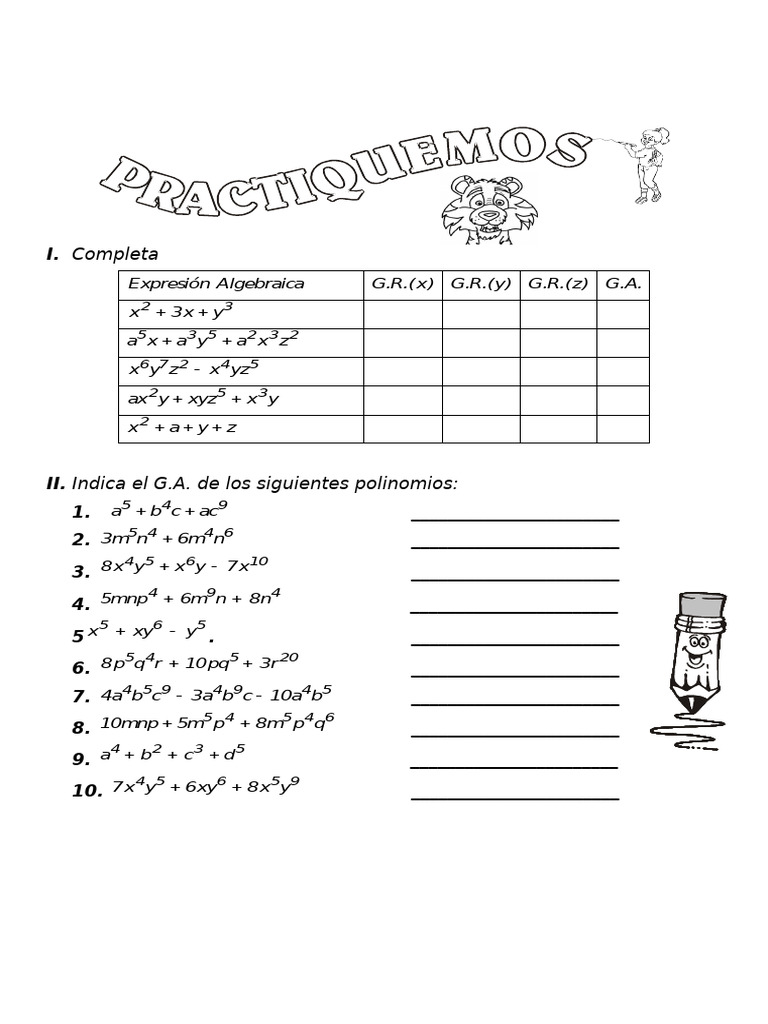 PRACTIQUEMOS

I. Completa

| Expresión Algebraica | G.R.(x) | G.R.(y) | G.R.(z) | G.A. |
|---|---|---|---|---|
| $x^2 + 3x + y^3$ | | | | |
| $a^5x + a^3y^5 + a^2x^3z^2$ | | | | |
| $x^6y^7z^2 - x^4yz^5$ | | | | |
| $ax^2y + xyz^5 + x^3y$ | | | | |
| $x^2 + a + y + z$ | | | | |

II. Indica el G.A. de los siguientes polinomios:

1. $a^5 + b^4c + ac^9$ ____________
2. $3m^5n^4 + 6m^4n^6$ ____________
3. $8x^4y^5 + x^6y - 7x^{10}$ ____________
4. $5mnp^4 + 6m^9n + 8n^4$ ____________
5 $x^5 + xy^6 - y^5$. ____________
6. $8p^5q^4r + 10pq^5 + 3r^{20}$ ____________
7. $4a^4b^5c^9 - 3a^4b^9c - 10a^4b^5$ ____________
8. $10mnp + 5m^5p^4 + 8m^5p^4q^6$ ____________
9. $a^4 + b^2 + c^3 + d^5$ ____________
10. $7x^4y^5 + 6xy^6 + 8x^5y^9$ ____________